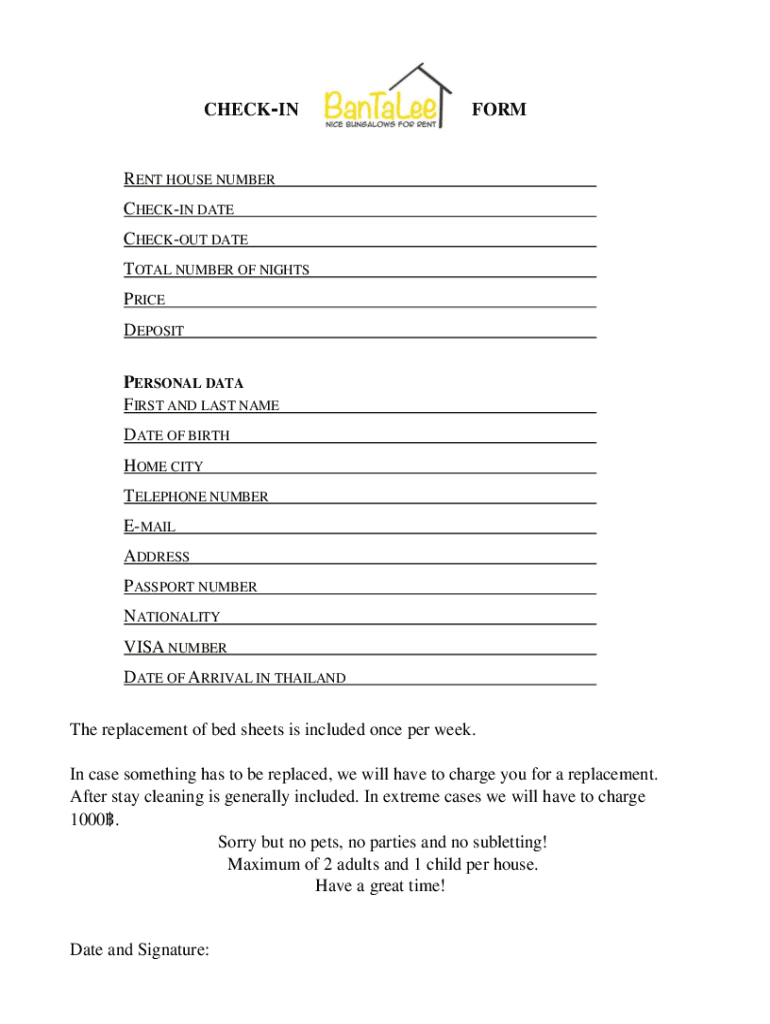 CHECK-IN BanTaLee NICE BUNGALOWS FOR RENT FORM

RENT HOUSE NUMBER
CHECK-IN DATE
CHECK-OUT DATE
TOTAL NUMBER OF NIGHTS
PRICE
DEPOSIT

PERSONAL DATA
FIRST AND LAST NAME
DATE OF BIRTH
HOME CITY
TELEPHONE NUMBER
E-MAIL
ADDRESS
PASSPORT NUMBER
NATIONALITY
VISA NUMBER
DATE OF ARRIVAL IN THAILAND

The replacement of bed sheets is included once per week.

In case something has to be replaced, we will have to charge you for a replacement. After stay cleaning is generally included. In extreme cases we will have to charge 1000฿.

Sorry but no pets, no parties and no subletting!
Maximum of 2 adults and 1 child per house.
Have a great time!

Date and Signature: